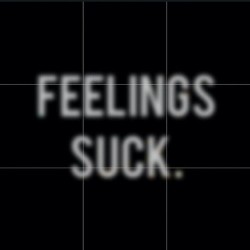 FEELINGS SUCK.